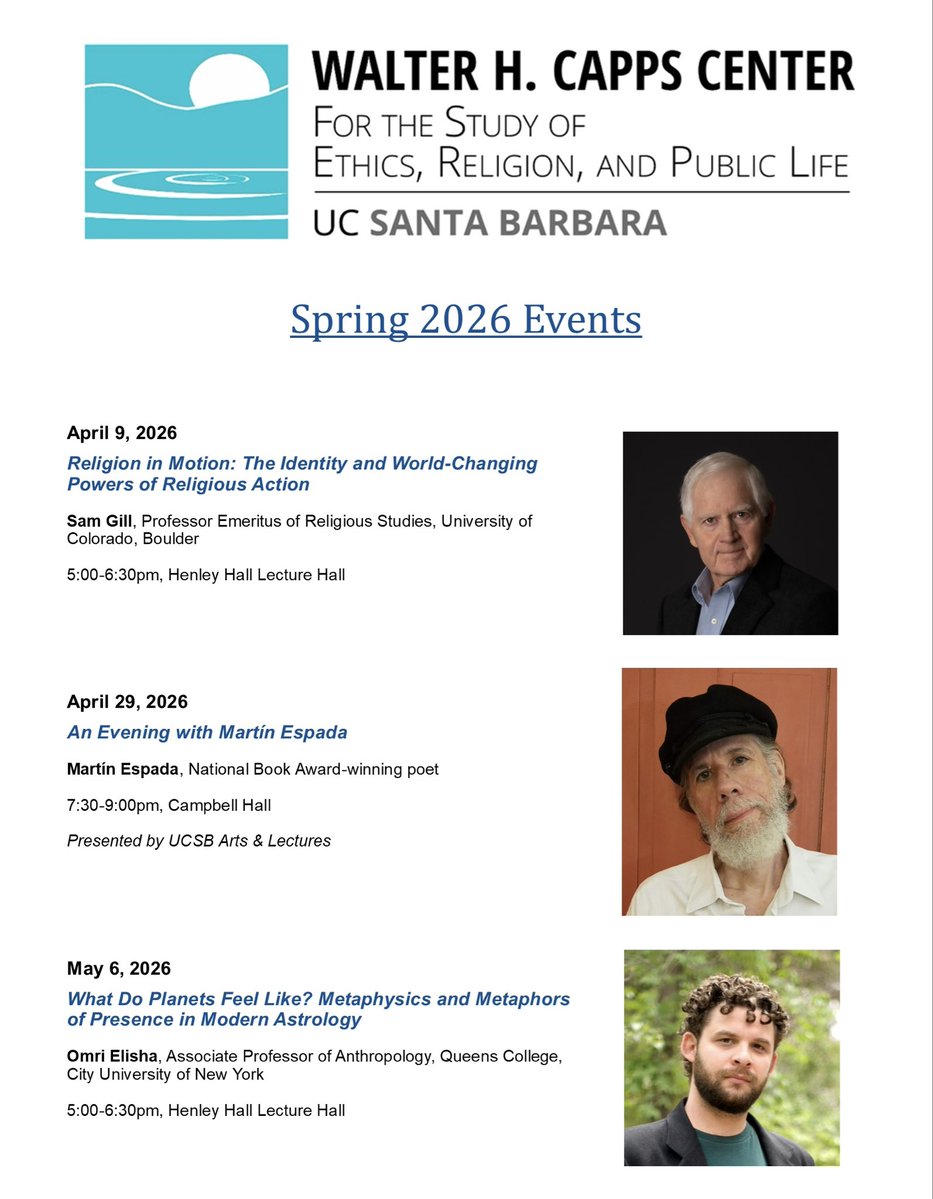 WALTER H. CAPPS CENTER
FOR THE STUDY OF
ETHICS, RELIGION, AND PUBLIC LIFE
UC SANTA BARBARA

Spring 2026 Events

April 9, 2026
Religion in Motion: The Identity and World-Changing Powers of Religious Action

Sam Gill, Professor Emeritus of Religious Studies, University of Colorado, Boulder

5:00-6:30pm, Henley Hall Lecture Hall

April 29, 2026
An Evening with Martín Espada

Martín Espada, National Book Award-winning poet

7:30-9:00pm, Campbell Hall

Presented by UCSB Arts & Lectures

May 6, 2026
What Do Planets Feel Like? Metaphysics and Metaphors of Presence in Modern Astrology

Omri Elisha, Associate Professor of Anthropology, Queens College, City University of New York

5:00-6:30pm, Henley Hall Lecture Hall